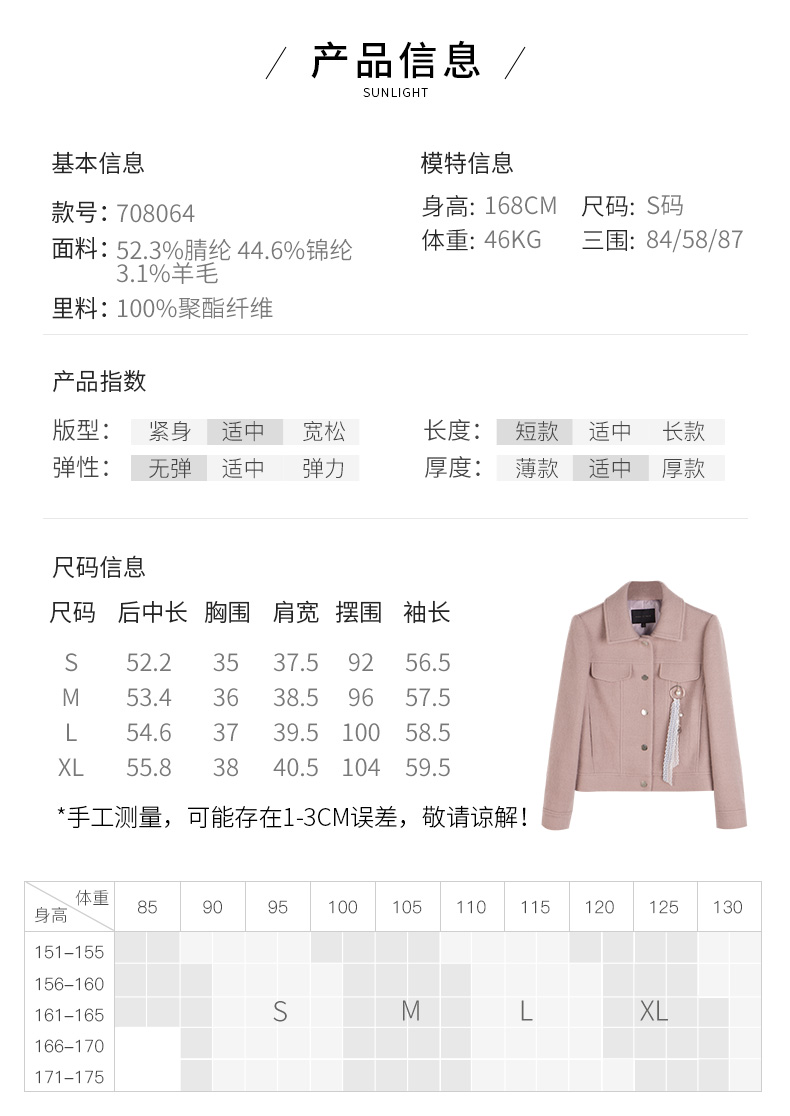 / 产品信息 /
SUNLIGHT

基本信息

款号: 708064
面料: 52.3%腈纶 44.6%锦纶 3.1%羊毛
里料: 100%聚酯纤维

模特信息

身高: 168CM 尺码: S码
体重: 46KG 三围: 84/58/87

产品指数

版型: 紧身 适中 宽松
弹性: 无弹 适中 弹力

长度: 短款 适中 长款
厚度: 薄款 适中 厚款

尺码信息

| 尺码 | 后中长 | 胸围 | 肩宽 | 摆围 | 袖长 |
|---|---|---|---|---|---|
| S | 52.2 | 35 | 37.5 | 92 | 56.5 |
| M | 53.4 | 36 | 38.5 | 96 | 57.5 |
| L | 54.6 | 37 | 39.5 | 100 | 58.5 |
| XL | 55.8 | 38 | 40.5 | 104 | 59.5 |

*手工测量,可能存在1-3CM误差,敬请谅解!

| 体重 身高 | 85 | 90 | 95 | 100 | 105 | 110 | 115 | 120 | 125 | 130 |
|---|---|---|---|---|---|---|---|---|---|---|
| 151-155 | | | | | | | | | | |
| 156-160 | | | | | | | | | | |
| 161-165 | | | S | | M | | L | | XL | |
| 166-170 | | | | | | | | | | |
| 171-175 | | | | | | | | | | |